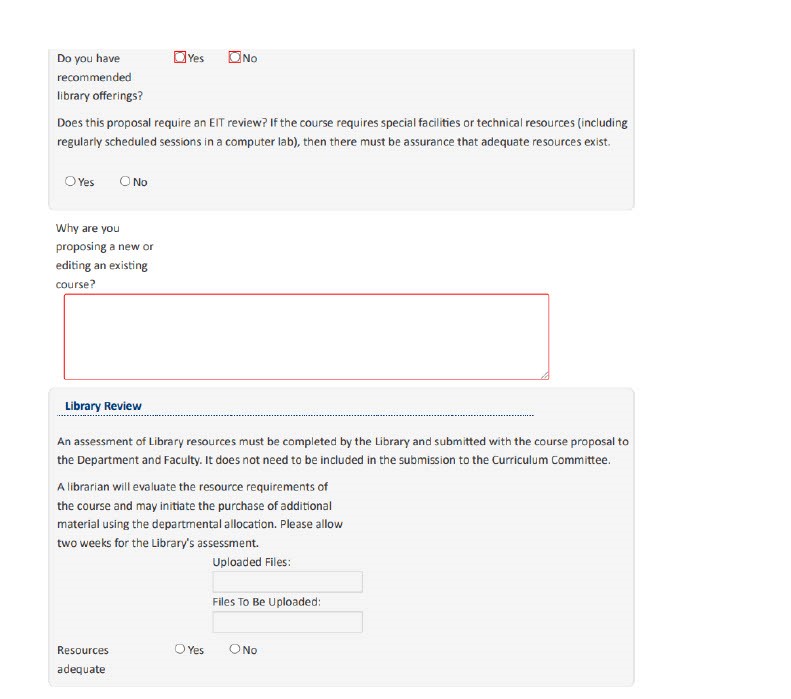 Do you have recommended library offerings?

Yes

No

Does this proposal require an EIT review? If the course requires special facilities or technical resources (including regularly scheduled sessions in a computer lab), then there must be assurance that adequate resources exist.

Yes

No

Why are you proposing a new or editing an existing course?

Library Review

An assessment of Library resources must be completed by the Library and submitted with the course proposal to the Department and Faculty. It does not need to be included in the submission to the Curriculum Committee.

A librarian will evaluate the resource requirements of the course and may initiate the purchase of additional material using the departmental allocation. Please allow two weeks for the Library's assessment.

Uploaded Files:

Files To Be Uploaded:

Resources adequate

Yes

No